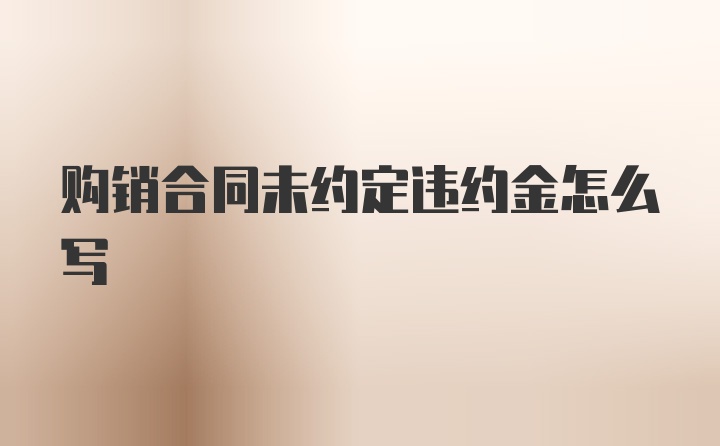 购销合同未约定违约金怎么写